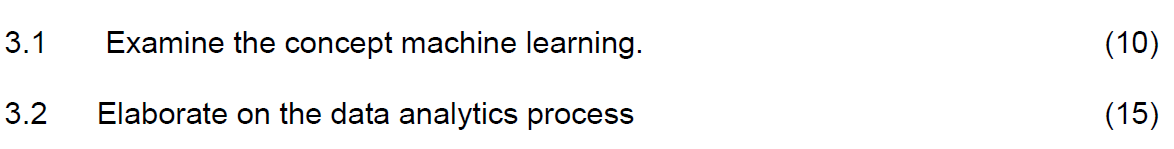 3.1 Examine the concept machine learning. (10)

3.2 Elaborate on the data analytics process (15)